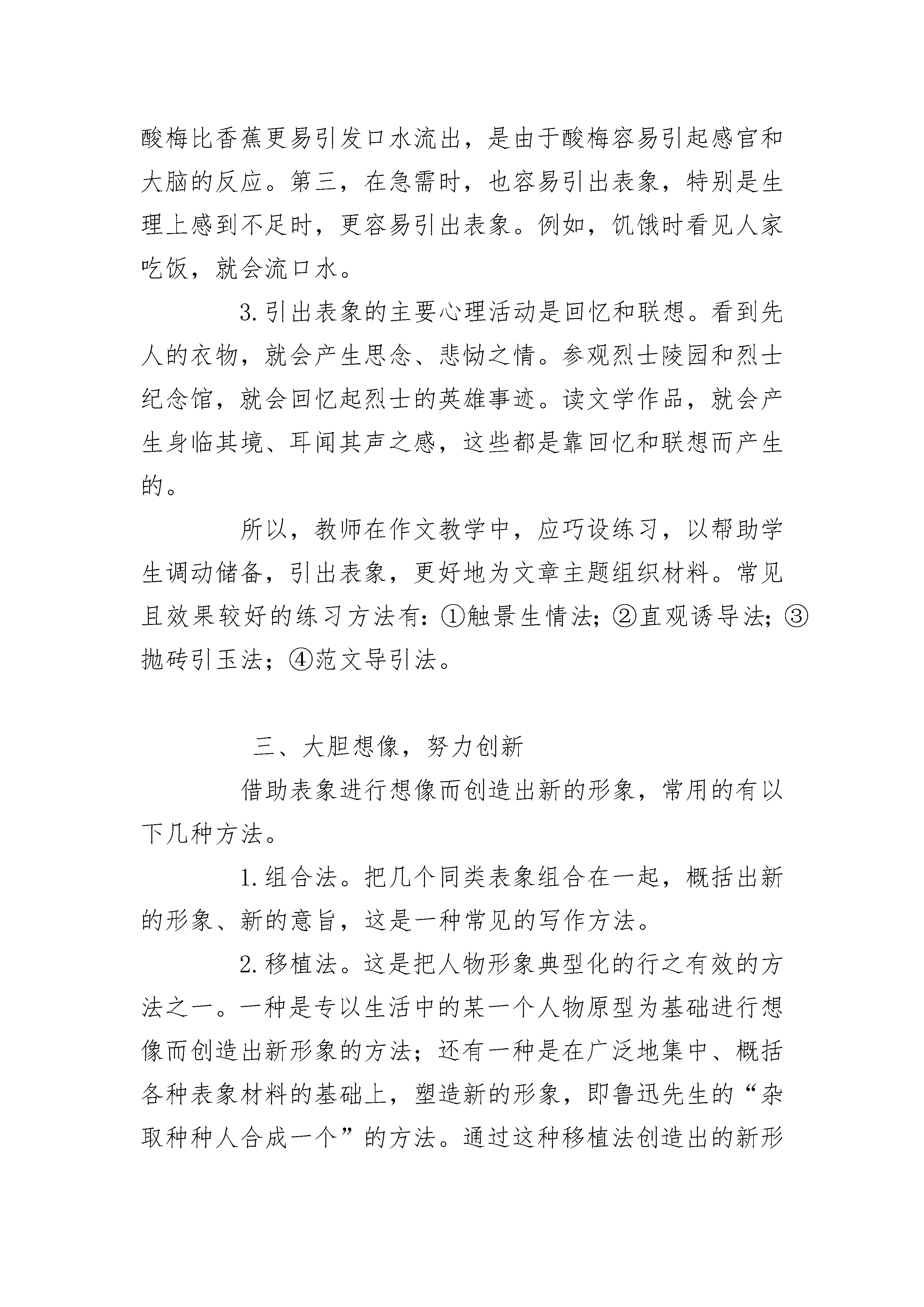 酸梅比香蕉更易引发口水流出，是由于酸梅容易引起感官和大脑的反应。第三，在急需时，也容易引出表象，特别是生理上感到不足时，更容易引出表象。例如，饥饿时看见人家吃饭，就会流口水。

3.引出表象的主要心理活动是回忆和联想。看到先人的衣物，就会产生思念、悲恸之情。参观烈士陵园和烈士纪念馆，就会回忆起烈士的英雄事迹。读文学作品，就会产生身临其境、耳闻其声之感，这些都是靠回忆和联想而产生的。

所以，教师在作文教学中，应巧设练习，以帮助学生调动储备，引出表象，更好地为文章主题组织材料。常见且效果较好的练习方法有：①触景生情法；②直观诱导法；③抛砖引玉法；④范文导引法。

三、大胆想像，努力创新

借助表象进行想像而创造出新的形象，常用的有以下几种方法。

1.组合法。把几个同类表象组合在一起，概括出新的形象、新的意旨，这是一种常见的写作方法。

2.移植法。这是把人物形象典型化的行之有效的方法之一。一种是专以生活中的某一个人物原型为基础进行想像而创造出新形象的方法；还有一种是在广泛地集中、概括各种表象材料的基础上，塑造新的形象，即鲁迅先生的“杂取种种人合成一个”的方法。通过这种移植法创造出的新形